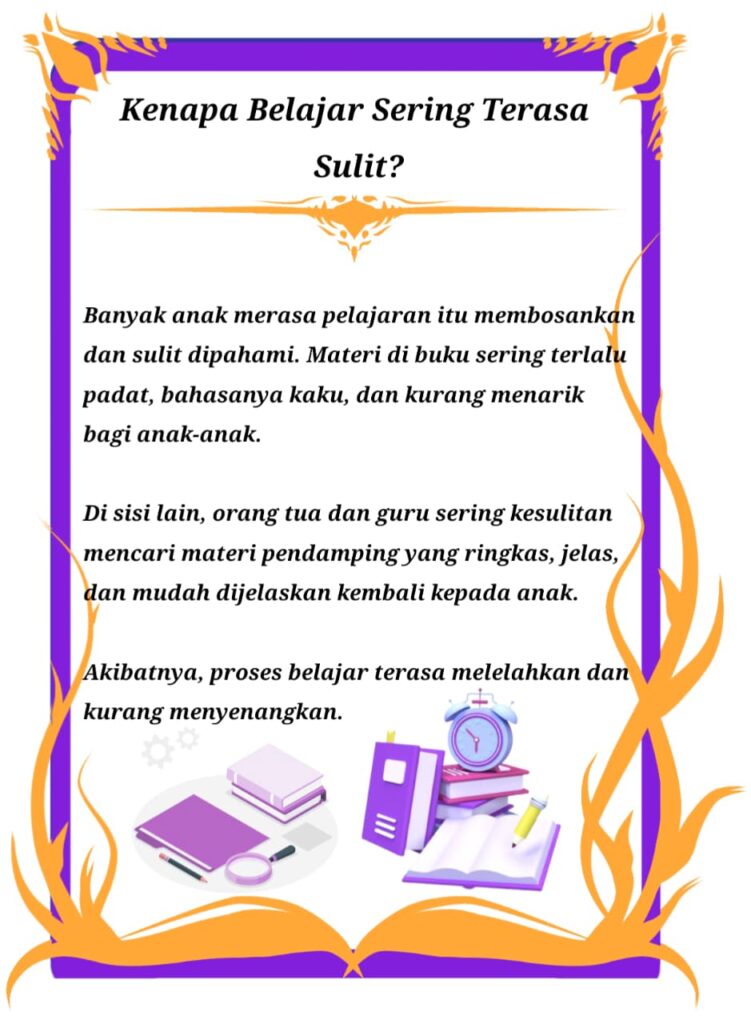 Kenapa Belajar Sering Terasa Sulit?

Banyak anak merasa pelajaran itu membosankan dan sulit dipahami. Materi di buku sering terlalu padat, bahasanya kaku, dan kurang menarik bagi anak-anak.

Di sisi lain, orang tua dan guru sering kesulitan mencari materi pendamping yang ringkas, jelas, dan mudah dijelaskan kembali kepada anak.

Akibatnya, proses belajar terasa melelahkan dan kurang menyenangkan.